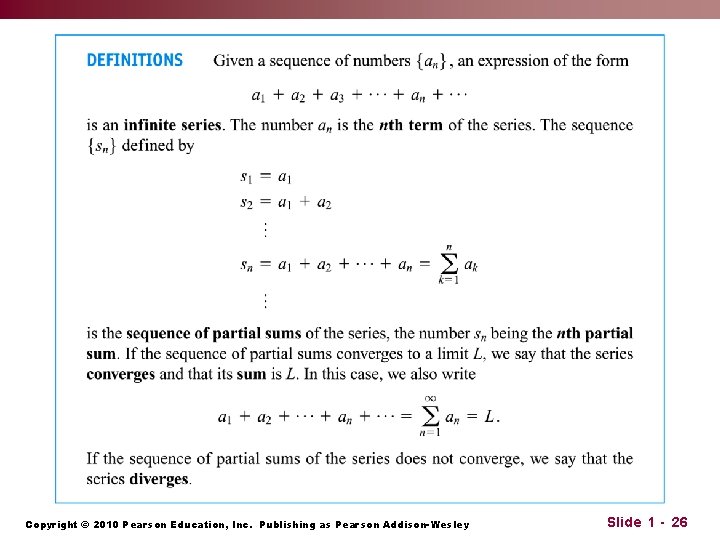 DEFINITIONS Given a sequence of numbers $\{a_n\}$, an expression of the form

$a_1 + a_2 + a_3 + \cdots + a_n + \cdots$

is an infinite series. The number $a_n$ is the $n$th term of the series. The sequence $\{s_n\}$ defined by

$s_1 = a_1$
$s_2 = a_1 + a_2$
$\vdots$
$s_n = a_1 + a_2 + \cdots + a_n = \sum_{k=1}^{n} a_k$
$\vdots$

is the sequence of partial sums of the series, the number $s_n$ being the $n$th partial sum. If the sequence of partial sums converges to a limit $L$, we say that the series converges and that its sum is $L$. In this case, we also write

$a_1 + a_2 + \cdots + a_n + \cdots = \sum_{n=1}^{\infty} a_n = L.$

If the sequence of partial sums of the series does not converge, we say that the series diverges.

Copyright © 2010 Pearson Education, Inc. Publishing as Pearson Addison-Wesley

Slide 1 - 26